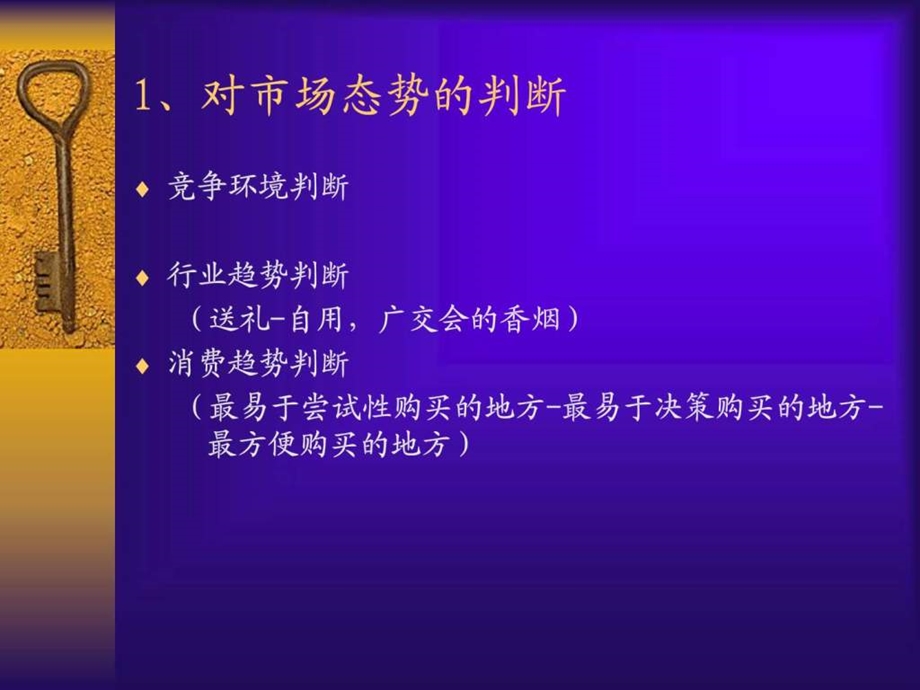 1、对市场态势的判断

♦ 竞争环境判断

♦ 行业趋势判断
（送礼-自用，广交会的香烟）

♦ 消费趋势判断
（最易于尝试性购买的地方-最易于决策购买的地方-最方便购买的地方）